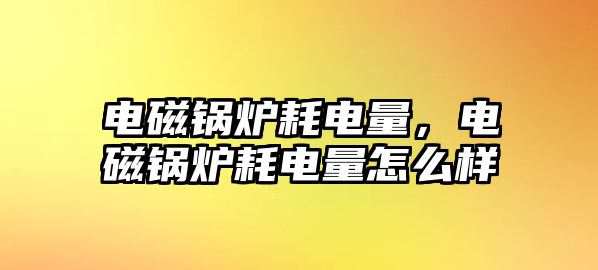 电磁锅炉耗电量，电磁锅炉耗电量怎么样